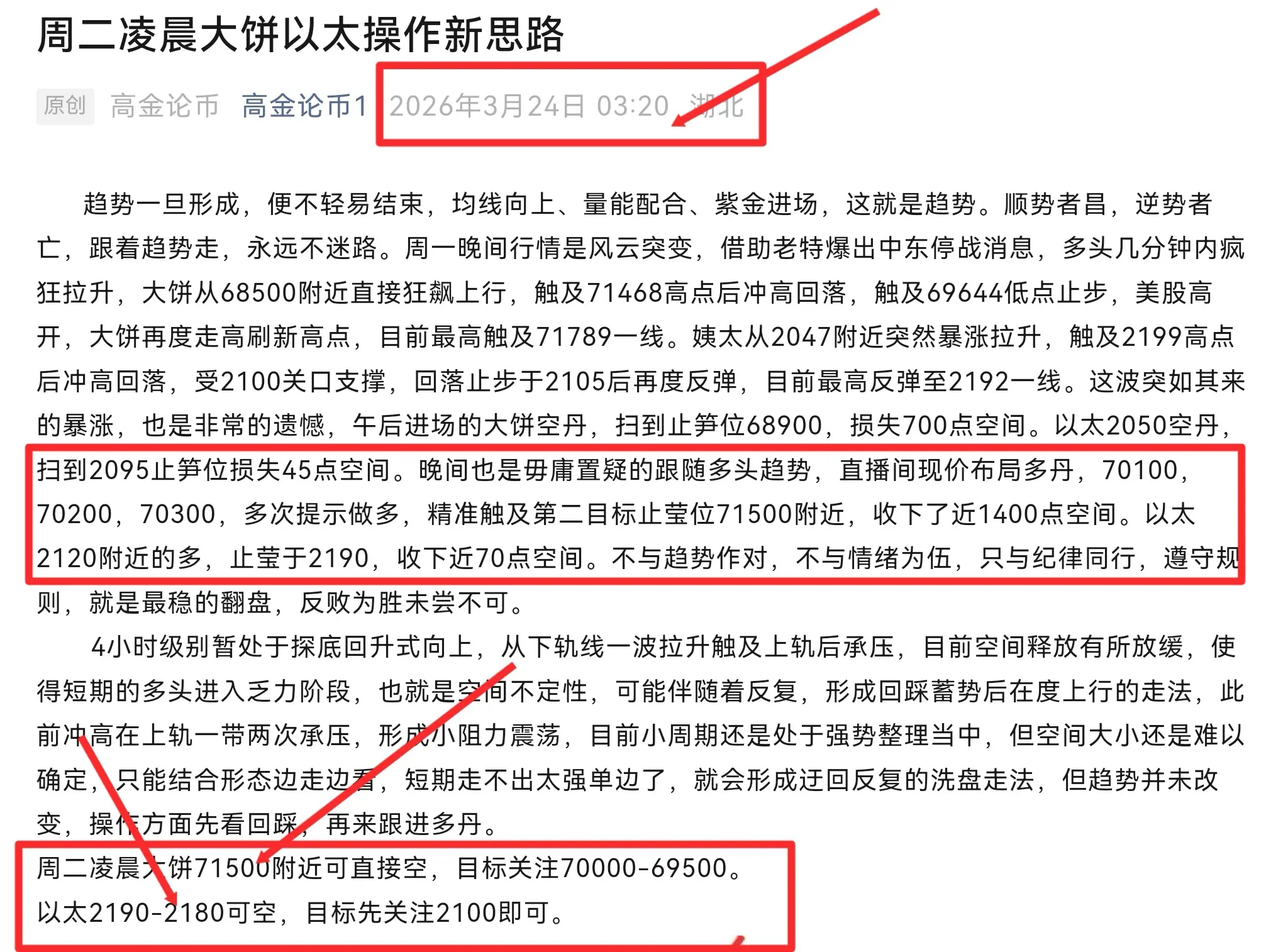 周二凌晨大饼以太操作新思路

原创 高金论币 高金论币1 2026年3月24日 03:20 湖北

趋势一旦形成，便不轻易结束，均线向上、量能配合、紫金进场，这就是趋势。顺势者昌，逆势者亡，跟着趋势走，永远不迷路。周一晚间行情是风云突变，借助老特爆出中东停战消息，多头几分钟内疯狂拉升，大饼从68500附近直接狂飙上行，触及71468高点后冲高回落，触及69644低点止步，美股高开，大饼再度走高刷新高点，目前最高触及71789一线。姨太从2047附近突然暴涨拉升，触及2199高点后冲高回落，受2100关口支撑，回落止步于2105后再度反弹，目前最高反弹至2192一线。这波突如其来的暴涨，也是非常的遗憾，午后进场的大饼空丹，扫到止笋位68900，损失700点空间。以太2050空丹，扫到2095止笋位损失45点空间。晚间也是毋庸置疑的跟随多头趋势，直播间现价布局多丹，70100，70200，70300，多次提示做多，精准触及第二目标止莹位71500附近，收下了近1400点空间。以太2120附近的多，止莹于2190，收下近70点空间。不与趋势作对，不与情绪为伍，只与纪律同行，遵守规则，就是最稳的翻盘，反败为胜未尝不可。

4小时级别暂处于探底回升式向上，从下轨线一波拉升触及上轨后承压，目前空间释放有所放缓，使得短期的多头进入乏力阶段，也就是空间不定性，可能伴随着反复，形成回踩蓄势后在度上行的走法，此前冲高在上轨一带两次承压，形成小阻力震荡，目前小周期还是处于强势整理当中，但空间大小还是难以确定，只能结合形态边走边看，短期走不出太强单边了，就会形成迂回反复的洗盘走法，但趋势并未改变，操作方面先看回踩，再来跟进多丹。

周二凌晨大饼71500附近可直接空，目标关注70000-69500。
以太2190-2180可空，目标先关注2100即可。